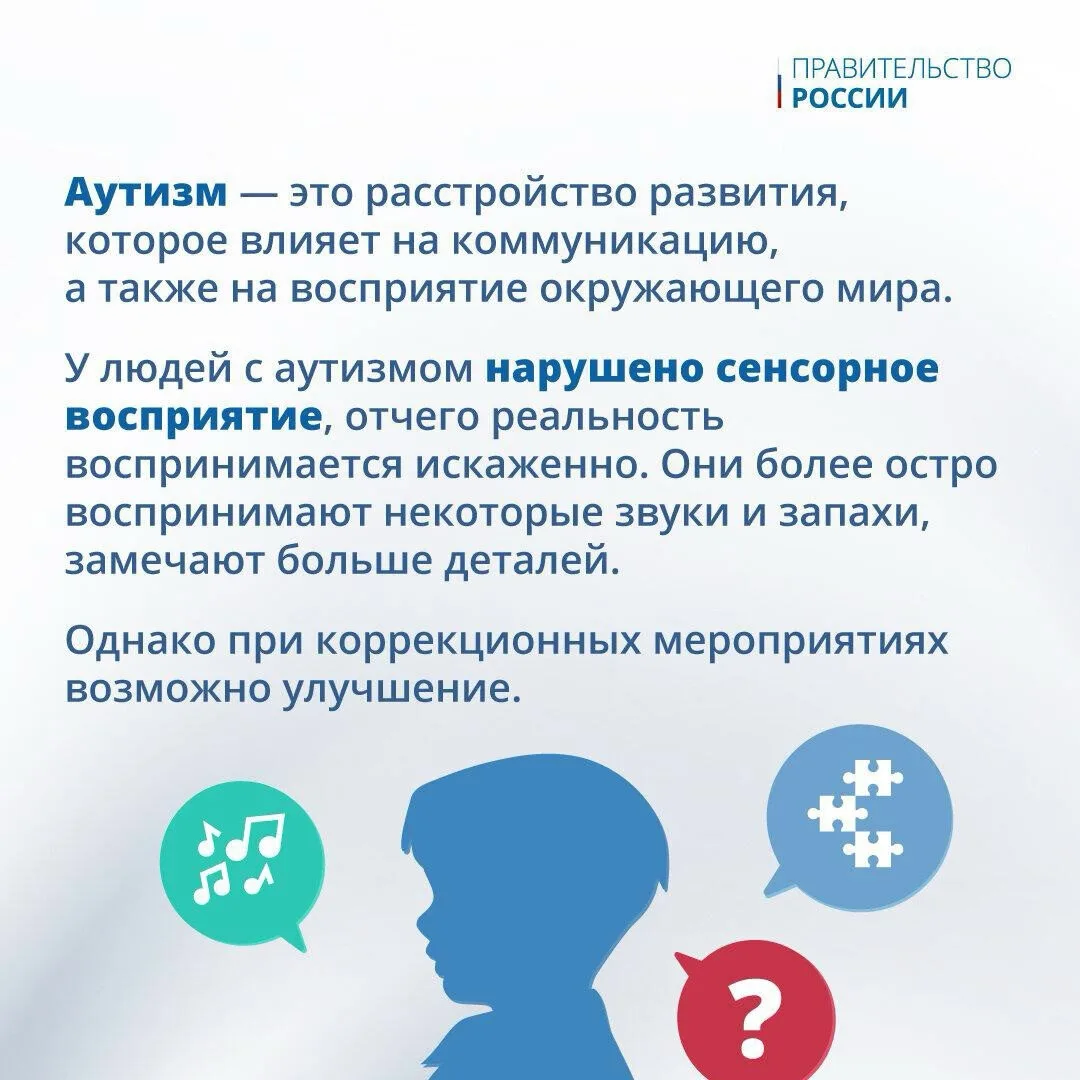 ПРАВИТЕЛЬСТВО
РОССИИ

Аутизм — это расстройство развития, которое влияет на коммуникацию, а также на восприятие окружающего мира.

У людей с аутизмом нарушено сенсорное восприятие, отчего реальность воспринимается искаженно. Они более остро воспринимают некоторые звуки и запахи, замечают больше деталей.

Однако при коррекционных мероприятиях возможно улучшение.

?